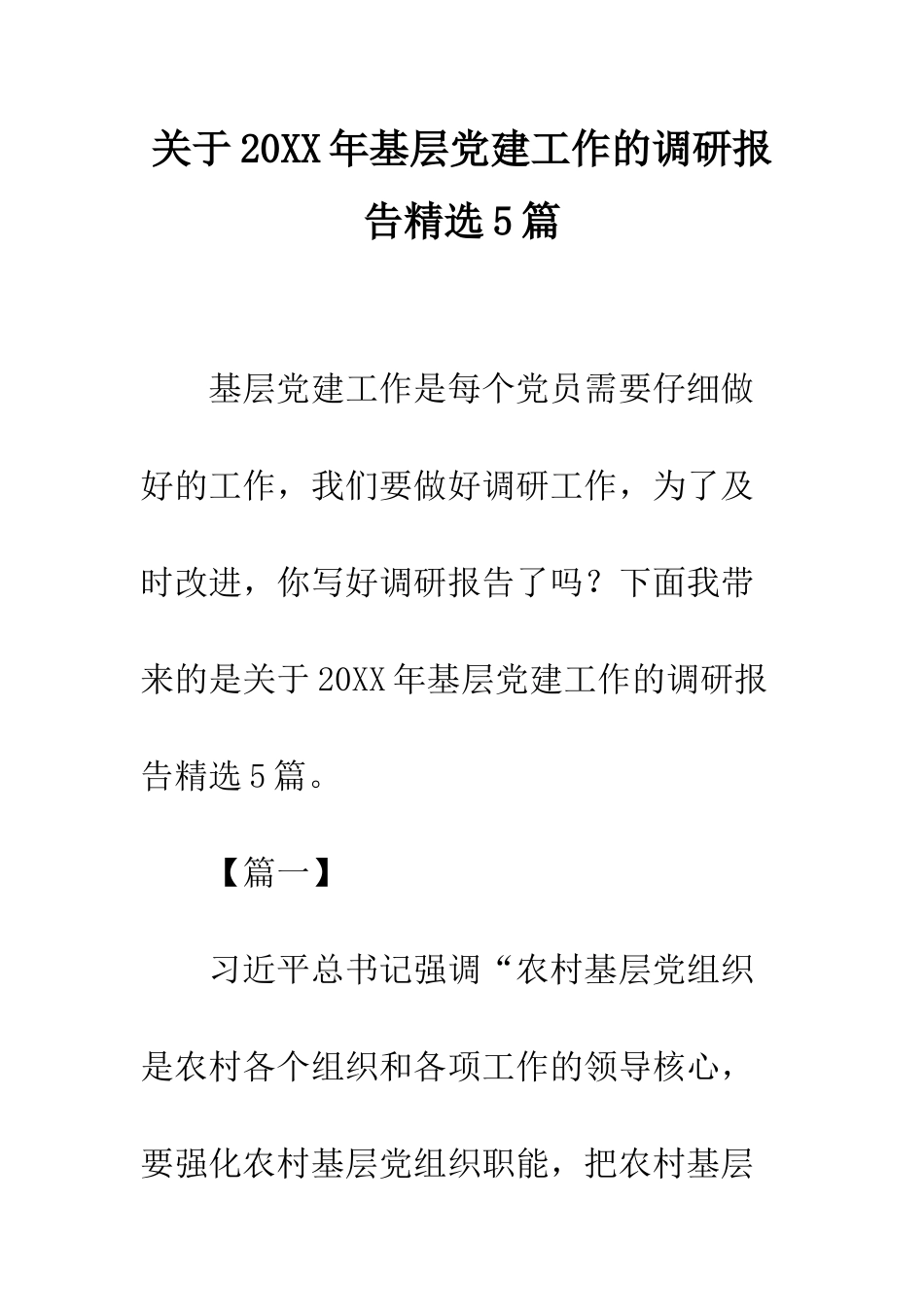 关于20XX年基层党建工作的调研报告精选5篇

基层党建工作是每个党员需要仔细做好的工作，我们要做好调研工作，为了及时改进，你写好调研报告了吗？下面我带来的是关于20XX年基层党建工作的调研报告精选5篇。

【篇一】

习近平总书记强调“农村基层党组织是农村各个组织和各项工作的领导核心，要强化农村基层党组织职能，把农村基层